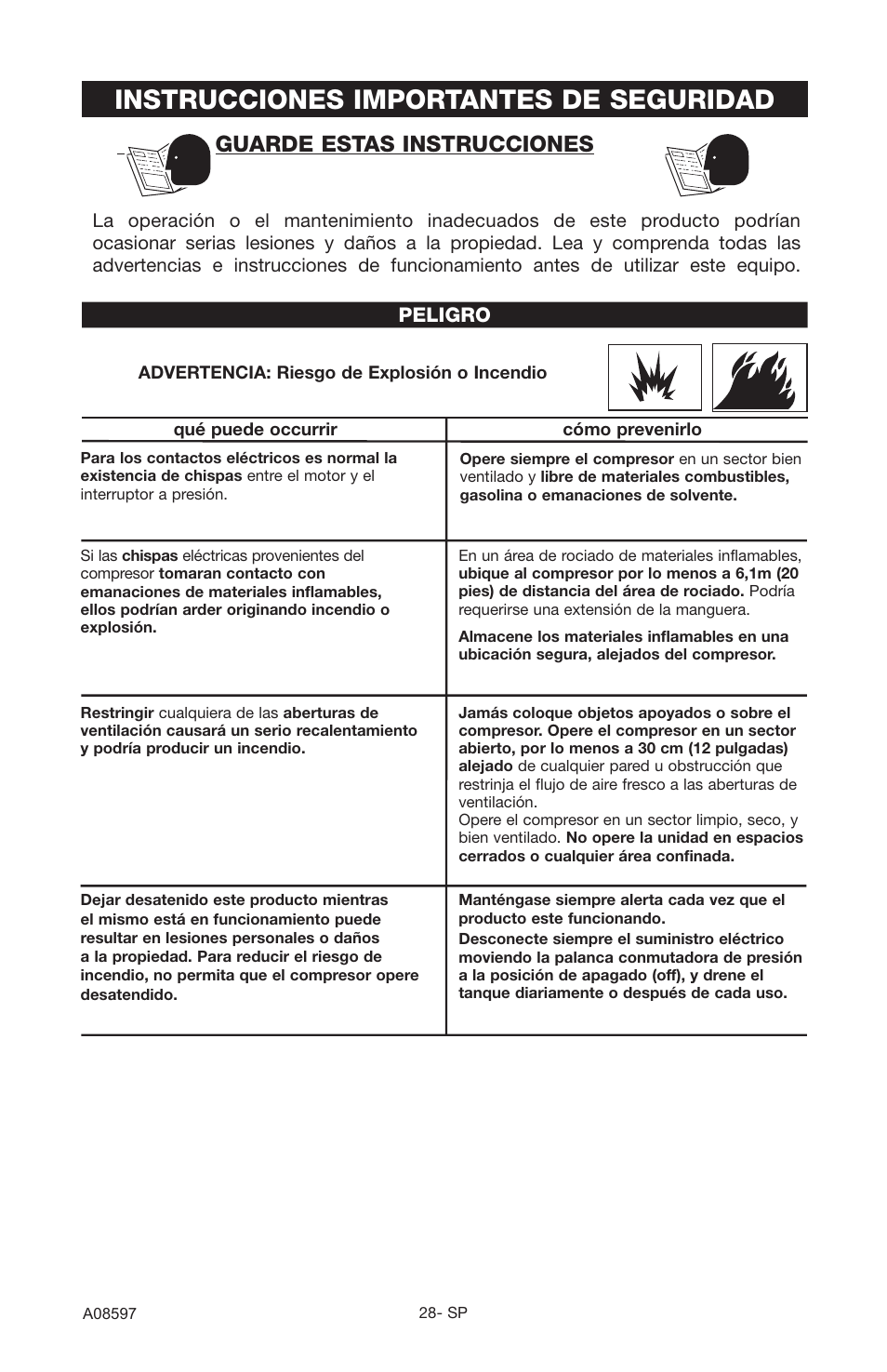 INSTRUCCIONES IMPORTANTES DE SEGURIDAD

GUARDE ESTAS INSTRUCCIONES

La operación o el mantenimiento inadecuados de este producto podrían ocasionar serias lesiones y daños a la propiedad. Lea y comprenda todas las advertencias e instrucciones de funcionamiento antes de utilizar este equipo.

PELIGRO

ADVERTENCIA: Riesgo de Explosión o Incendio

| qué puede occurrir | cómo prevenirlo |
|---|---|
| Para los contactos eléctricos es normal la existencia de chispas entre el motor y el interruptor a presión. | Opere siempre el compresor en un sector bien ventilado y libre de materiales combustibles, gasolina o emanaciones de solvente. |
| Si las chispas eléctricas provenientes del compresor tomaran contacto con emanaciones de materiales inflamables, ellos podrían arder originando incendio o explosión. | En un área de rociado de materiales inflamables, ubique al compresor por lo menos a 6,1m (20 pies) de distancia del área de rociado. Podría requerirse una extensión de la manguera. Almacene los materiales inflamables en una ubicación segura, alejados del compresor. |
| Restringir cualquiera de las aberturas de ventilación causará un serio recalentamiento y podría producir un incendio. | Jamás coloque objetos apoyados o sobre el compresor. Opere el compresor en un sector abierto, por lo menos a 30 cm (12 pulgadas) alejado de cualquier pared u obstrucción que restrinja el flujo de aire fresco a las aberturas de ventilación. Opere el compresor en un sector limpio, seco, y bien ventilado. No opere la unidad en espacios cerrados o cualquier área confinada. |
| Dejar desatenido este producto mientras el mismo está en funcionamiento puede resultar en lesiones personales o daños a la propiedad. Para reducir el riesgo de incendio, no permita que el compresor opere desatendido. | Manténgase siempre alerta cada vez que el producto este funcionando. Desconecte siempre el suministro eléctrico moviendo la palanca conmutadora de presión a la posición de apagado (off), y drene el tanque diariamente o después de cada uso. |

A08597

28- SP